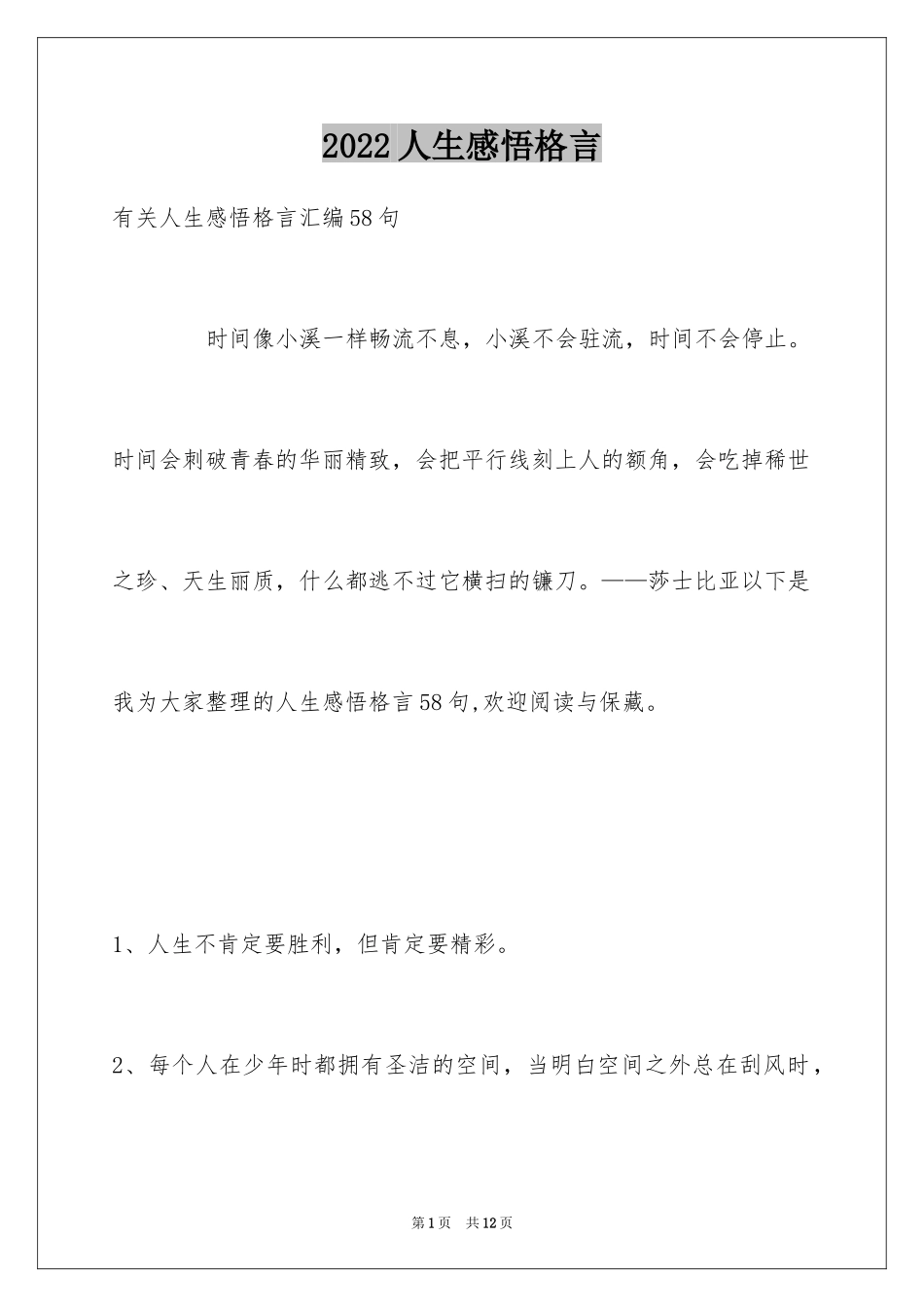 2022人生感悟格言

有关人生感悟格言汇编58句

时间像小溪一样畅流不息，小溪不会驻流，时间不会停止。时间会刺破青春的华丽精致，会把平行线刻上人的额角，会吃掉稀世之珍、天生丽质，什么都逃不过它横扫的镰刀。——莎士比亚以下是我为大家整理的人生感悟格言58句,欢迎阅读与保藏。

1、人生不肯定要胜利，但肯定要精彩。

2、每个人在少年时都拥有圣洁的空间，当明白空间之外总在刮风时，

第1页 共12页